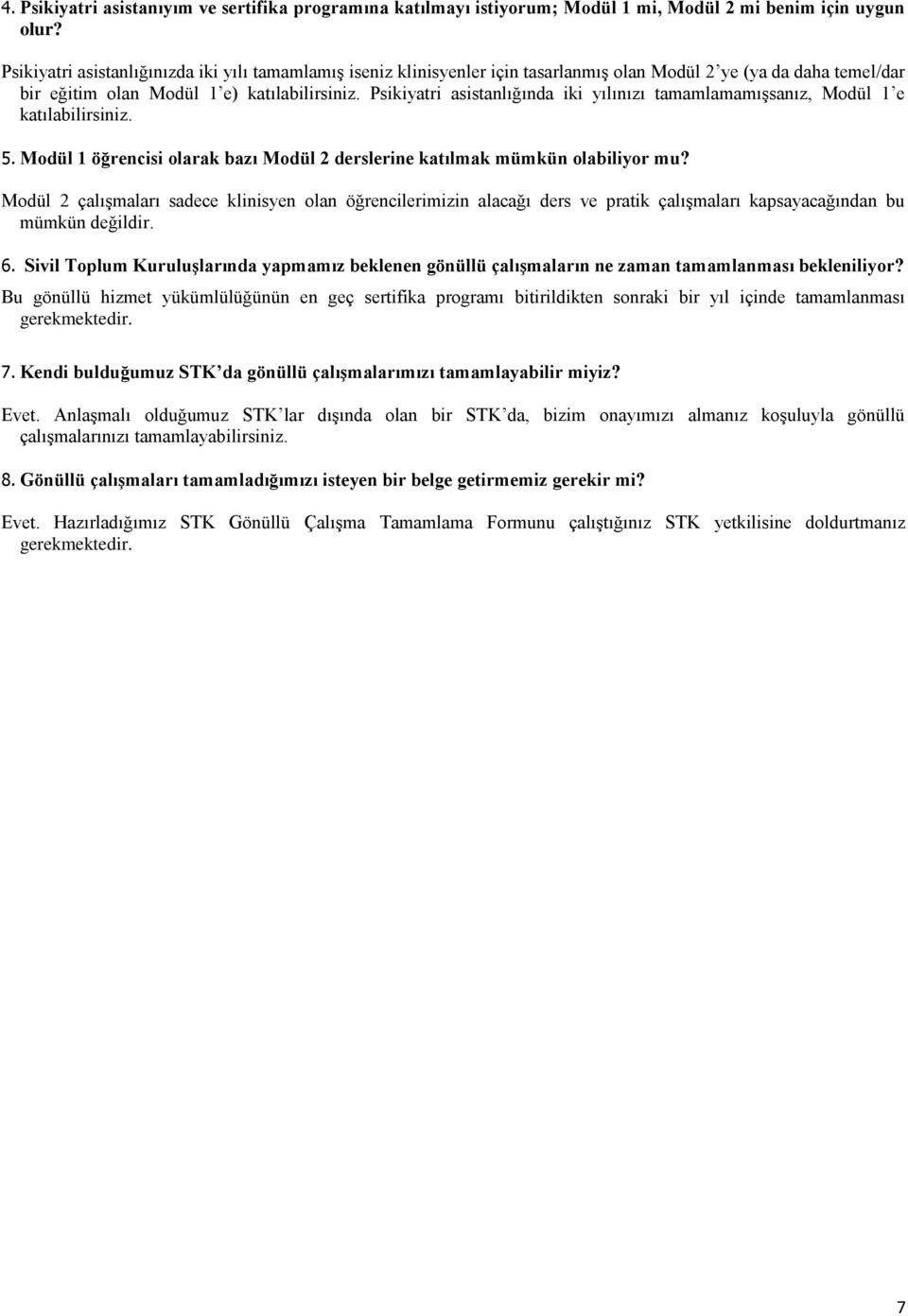 4. Psikiyatri asistanıyım ve sertifika programına katılmayı istiyorum; Modül 1 mi, Modül 2 mi benim için uygun olur?

Psikiyatri asistanlığınızda iki yılı tamamlamış iseniz klinisyenler için tasarlanmış olan Modül 2'ye (ya da daha temel/dar bir eğitim olan Modül 1'e) katılabilirsiniz. Psikiyatri asistanlığında iki yılınızı tamamlamamışsanız, Modül 1'e katılabilirsiniz.

5. Modül 1 öğrencisi olarak bazı Modül 2 derslerine katılmak mümkün olabiliyor mu?

Modül 2 çalışmaları sadece klinisyen olan öğrencilerimizin alacağı ders ve pratik çalışmaları kapsayacağından bu mümkün değildir.

6. Sivil Toplum Kuruluşlarında yapmamız beklenen gönüllü çalışmaların ne zaman tamamlanması bekleniliyor?

Bu gönüllü hizmet yükümlülüğünün en geç sertifika programı bitirildikten sonraki bir yıl içinde tamamlanması gerekmektedir.

7. Kendi bulduğumuz STK'da gönüllü çalışmalarımızı tamamlayabilir miyiz?

Evet. Anlaşmalı olduğumuz STK'lar dışında olan bir STK'da, bizim onayımızı almanız koşuluyla gönüllü çalışmalarınızı tamamlayabilirsiniz.

8. Gönüllü çalışmaları tamamladığımızı isteyen bir belge getirmemiz gerekir mi?

Evet. Hazırladığımız STK Gönüllü Çalışma Tamamlama Formunu çalıştığınız STK yetkilisine doldurtmanız gerekmektedir.

7